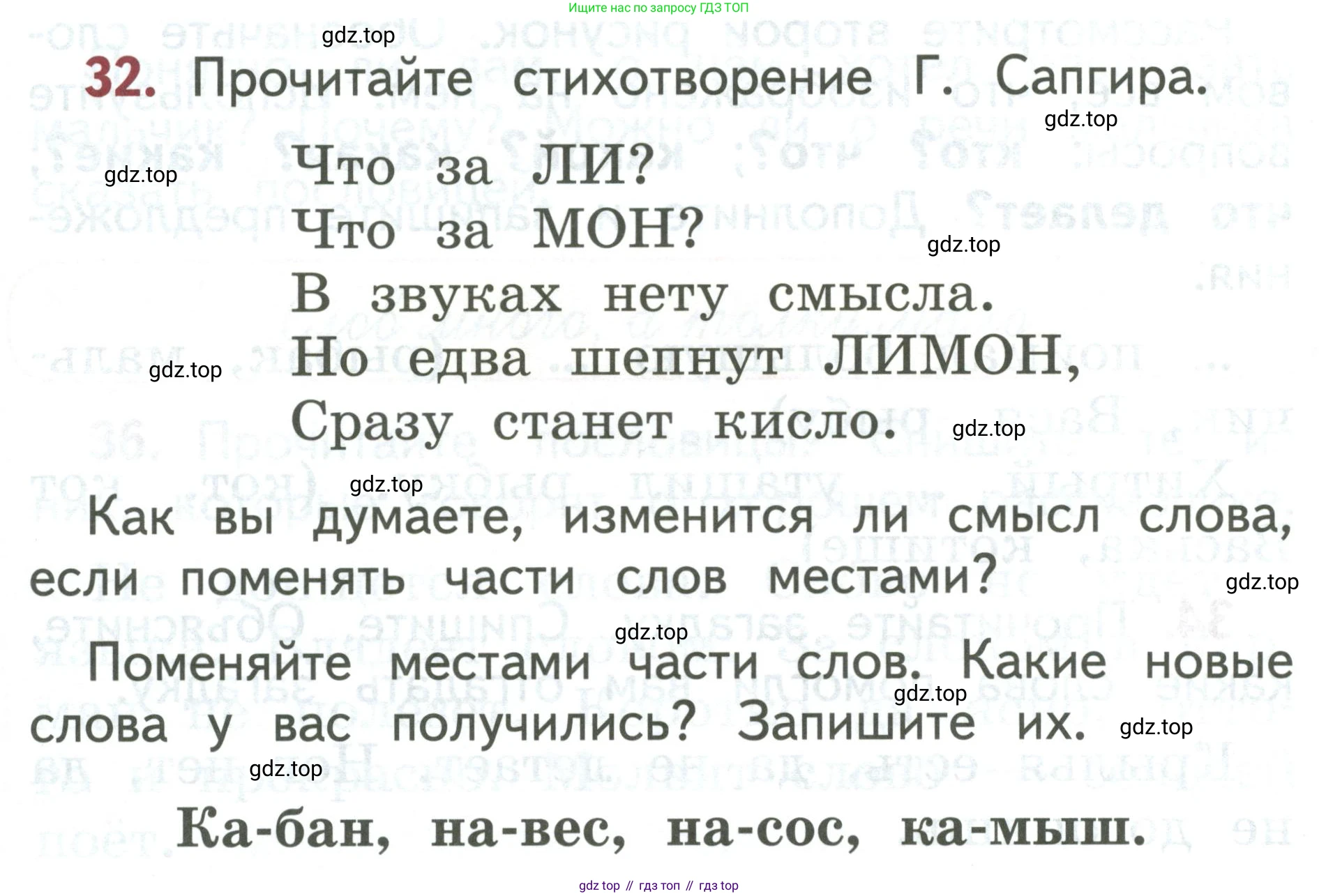 Ищите нас по запросу ГДЗ ТОП

gdz.top

32. Прочитайте стихотворение Г. Сапгира.

gdz.top

gdz.top

Что за ЛИ?
Что за МОН?
В звуках нету смысла.
Но едва шепнут ЛИМОН,
Сразу станет кисло.

gdz.top

gdz.top

gdz.top

gdz.top

Как вы думаете, изменится ли смысл слова, если поменять части слов местами?

gdz.top

gdz.top

Поменяйте местами части слов. Какие новые слова у вас получились? Запишите их.

gdz.top

gdz.top

gdz.top

Ка-бан, на-вес, на-сос, ка-мыш.

gdz top // гдз топ // гдз top